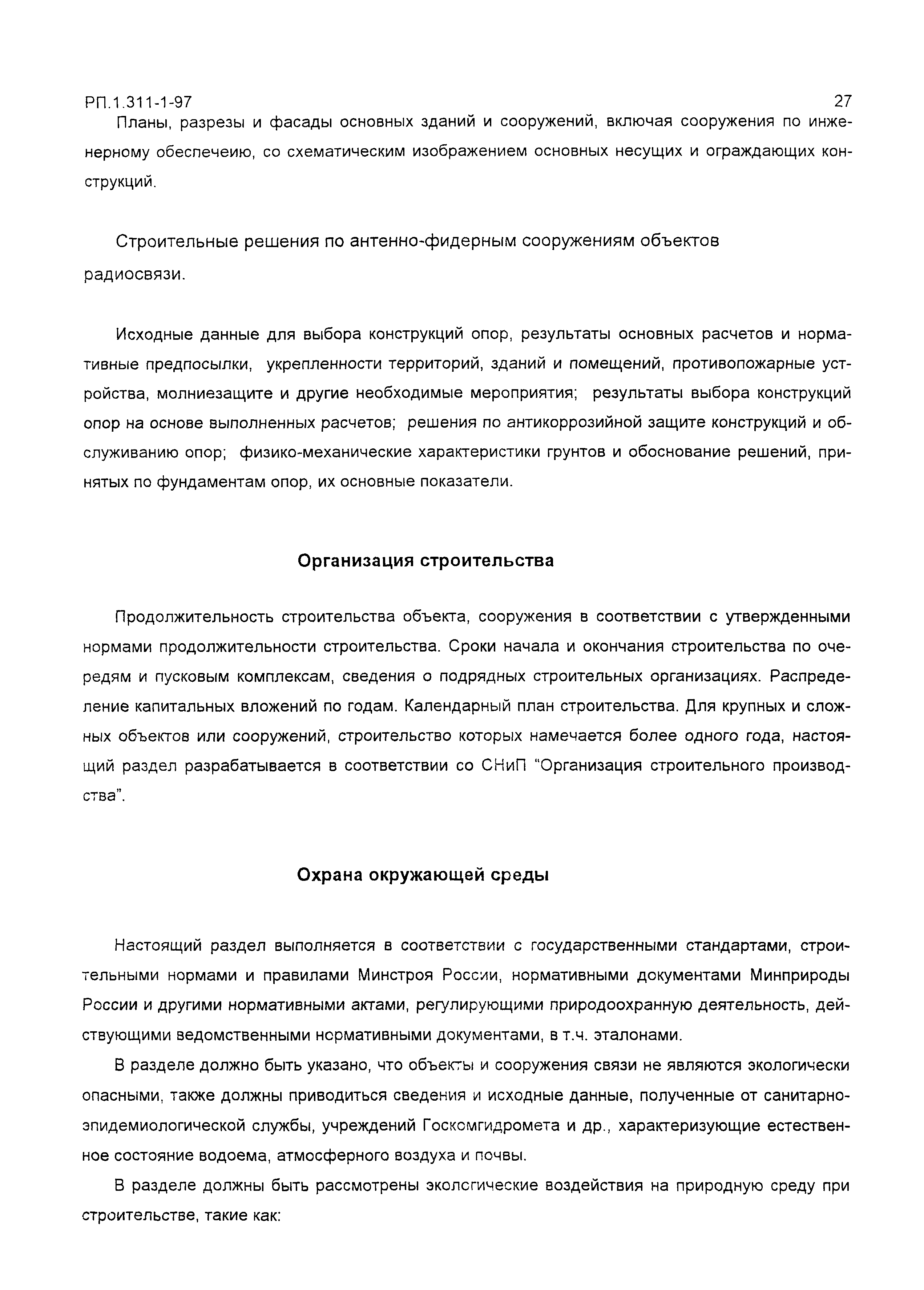 РП.1.311-1-97 27

Планы, разрезы и фасады основных зданий и сооружений, включая сооружения по инженерному обеспечеию, со схематическим изображением основных несущих и ограждающих конструкций.

Строительные решения по антенно-фидерным сооружениям объектов радиосвязи.

Исходные данные для выбора конструкций опор, результаты основных расчетов и нормативные предпосылки, укрепленности территорий, зданий и помещений, противопожарные устройства, молниезащите и другие необходимые мероприятия; результаты выбора конструкций опор на основе выполненных расчетов; решения по антикоррозийной защите конструкций и обслуживанию опор; физико-механические характеристики грунтов и обоснование решений, принятых по фундаментам опор, их основные показатели.

Организация строительства

Продолжительность строительства объекта, сооружения в соответствии с утвержденными нормами продолжительности строительства. Сроки начала и окончания строительства по очередям и пусковым комплексам, сведения о подрядных строительных организациях. Распределение капитальных вложений по годам. Календарный план строительства. Для крупных и сложных объектов или сооружений, строительство которых намечается более одного года, настоящий раздел разрабатывается в соответствии со СНиП "Организация строительного производства".

Охрана окружающей среды

Настоящий раздел выполняется в соответствии с государственными стандартами, строительными нормами и правилами Минстроя России, нормативными документами Минприроды России и другими нормативными актами, регулирующими природоохранную деятельность, действующими ведомственными нормативными документами, в т.ч. эталонами.

В разделе должно быть указано, что объекты и сооружения связи не являются экологически опасными, также должны приводиться сведения и исходные данные, полученные от санитарно-эпидемиологической службы, учреждений Госкомгидромета и др., характеризующие естественное состояние водоема, атмосферного воздуха и почвы.

В разделе должны быть рассмотрены экологические воздействия на природную среду при строительстве, такие как: